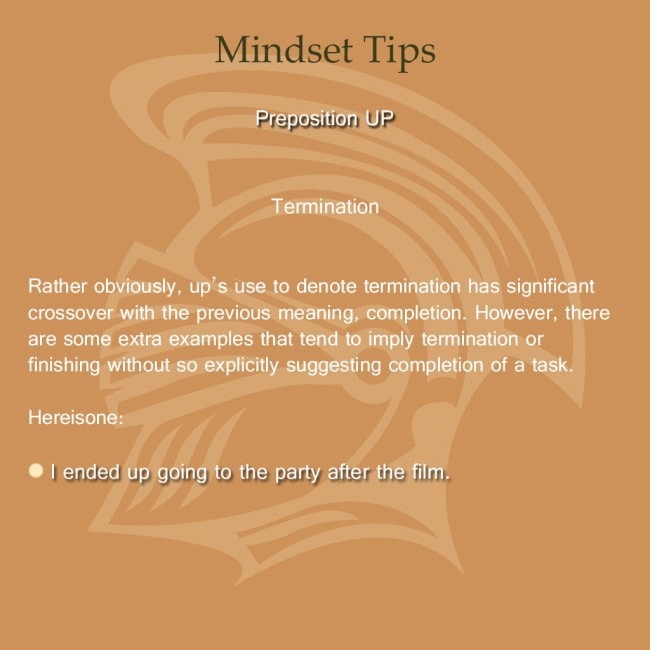 Mindset Tips

Preposition UP

Termination

Rather obviously, up's use to denote termination has significant crossover with the previous meaning, completion. However, there are some extra examples that tend to imply termination or finishing without so explicitly suggesting completion of a task.

Hereisone:

• I ended up going to the party after the film.